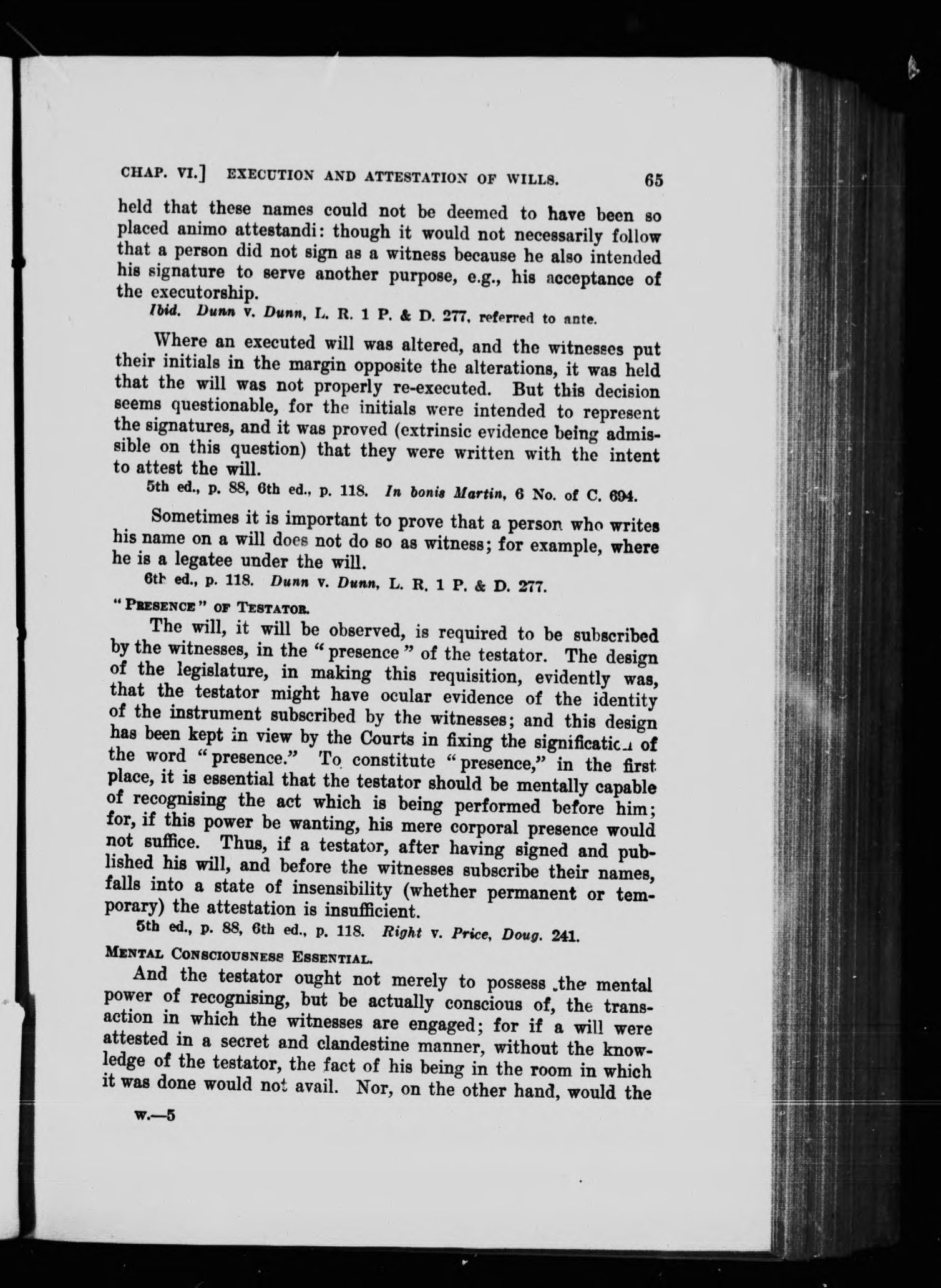 CHAP. VI.] EXECUTION AND ATTESTATION OF WILLS. 65

held that these names could not be deemed to have been so placed animo attestandi: though it would not necessarily follow that a person did not sign as a witness because he also intended his signature to serve another purpose, e.g., his acceptance of the executorship.

Ibid. Dunn v. Dunn, L. R. 1 P. & D. 277, referred to ante.

Where an executed will was altered, and the witnesses put their initials in the margin opposite the alterations, it was held that the will was not properly re-executed. But this decision seems questionable, for the initials were intended to represent the signatures, and it was proved (extrinsic evidence being admissible on this question) that they were written with the intent to attest the will.

5th ed., p. 88, 6th ed., p. 118. In bonis Martin, 6 No. of C. 694.

Sometimes it is important to prove that a person who writes his name on a will does not do so as witness; for example, where he is a legatee under the will.

6th ed., p. 118. Dunn v. Dunn, L. R. 1 P. & D. 277.

"PRESENCE" OF TESTATOR.

The will, it will be observed, is required to be subscribed by the witnesses, in the "presence" of the testator. The design of the legislature, in making this requisition, evidently was, that the testator might have ocular evidence of the identity of the instrument subscribed by the witnesses; and this design has been kept in view by the Courts in fixing the signification of the word "presence." To constitute "presence," in the first place, it is essential that the testator should be mentally capable of recognising the act which is being performed before him; for, if this power be wanting, his mere corporal presence would not suffice. Thus, if a testator, after having signed and published his will, and before the witnesses subscribe their names, falls into a state of insensibility (whether permanent or temporary) the attestation is insufficient.

5th ed., p. 88, 6th ed., p. 118. Right v. Price, Doug. 241.

MENTAL CONSCIOUSNESS ESSENTIAL.

And the testator ought not merely to possess the mental power of recognising, but be actually conscious of, the transaction in which the witnesses are engaged; for if a will were attested in a secret and clandestine manner, without the knowledge of the testator, the fact of his being in the room in which it was done would not avail. Nor, on the other hand, would the

W.—5